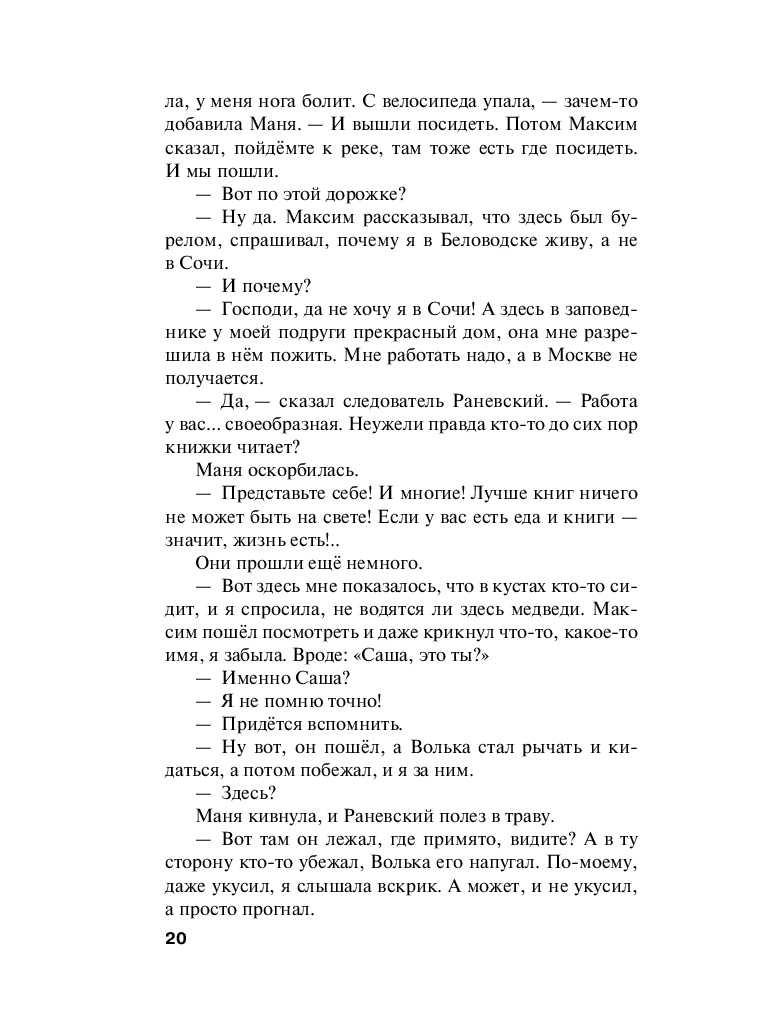 ла, у меня нога болит. С велосипеда упала, — зачем-то добавила Маня. — И вышли посидеть. Потом Максим сказал, пойдёмте к реке, там тоже есть где посидеть. И мы пошли.

— Вот по этой дорожке?

— Ну да. Максим рассказывал, что здесь был бурелом, спрашивал, почему я в Беловодске живу, а не в Сочи.

— И почему?

— Господи, да не хочу я в Сочи! А здесь в заповеднике у моей подруги прекрасный дом, она мне разрешила в нём пожить. Мне работать надо, а в Москве не получается.

— Да, — сказал следователь Раневский. — Работа у вас... своеобразная. Неужели правда кто-то до сих пор книжки читает?

Маня оскорбилась.

— Представьте себе! И многие! Лучше книг ничего не может быть на свете! Если у вас есть еда и книги — значит, жизнь есть!..

Они прошли ещё немного.

— Вот здесь мне показалось, что в кустах кто-то сидит, и я спросила, не водятся ли здесь медведи. Максим пошёл посмотреть и даже крикнул что-то, какое-то имя, я забыла. Вроде: «Саша, это ты?»

— Именно Саша?

— Я не помню точно!

— Придётся вспомнить.

— Ну вот, он пошёл, а Волька стал рычать и кидаться, а потом побежал, и я за ним.

— Здесь?

Маня кивнула, и Раневский полез в траву.

— Вот там он лежал, где примято, видите? А в ту сторону кто-то убежал, Волька его напугал. По-моему, даже укусил, я слышала вскрик. А может, и не укусил, а просто прогнал.

20